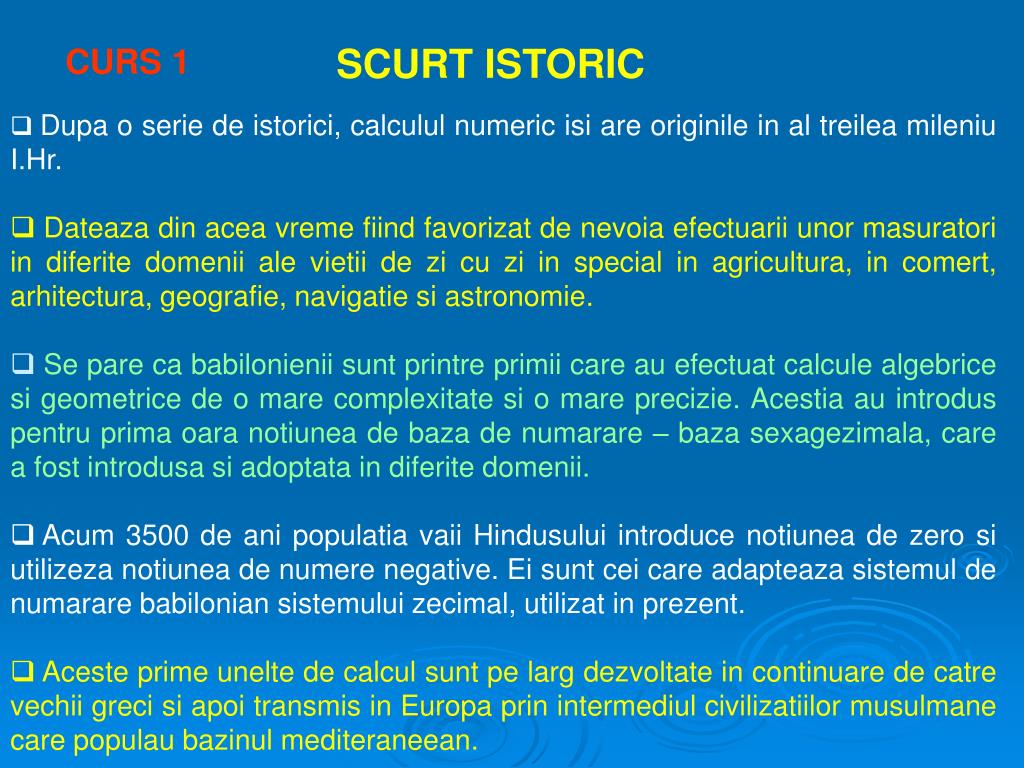 CURS 1

SCURT ISTORIC

❑ Dupa o serie de istorici, calculul numeric isi are originile in al treilea mileniu I.Hr.

❑ Dateaza din acea vreme fiind favorizat de nevoia efectuarii unor masuratori in diferite domenii ale vietii de zi cu zi in special in agricultura, in comert, arhitectura, geografie, navigatie si astronomie.

❑ Se pare ca babilonienii sunt printre primii care au efectuat calcule algebrice si geometrice de o mare complexitate si o mare precizie. Acestia au introdus pentru prima oara notiunea de baza de numarare – baza sexagezimala, care a fost introdusa si adoptata in diferite domenii.

❑ Acum 3500 de ani populatia vaii Hindusului introduce notiunea de zero si utilizeza notiunea de numere negative. Ei sunt cei care adapteaza sistemul de numarare babilonian sistemului zecimal, utilizat in prezent.

❑ Aceste prime unelte de calcul sunt pe larg dezvoltate in continuare de catre vechii greci si apoi transmis in Europa prin intermediul civilizatiilor musulmane care populau bazinul mediteraneean.